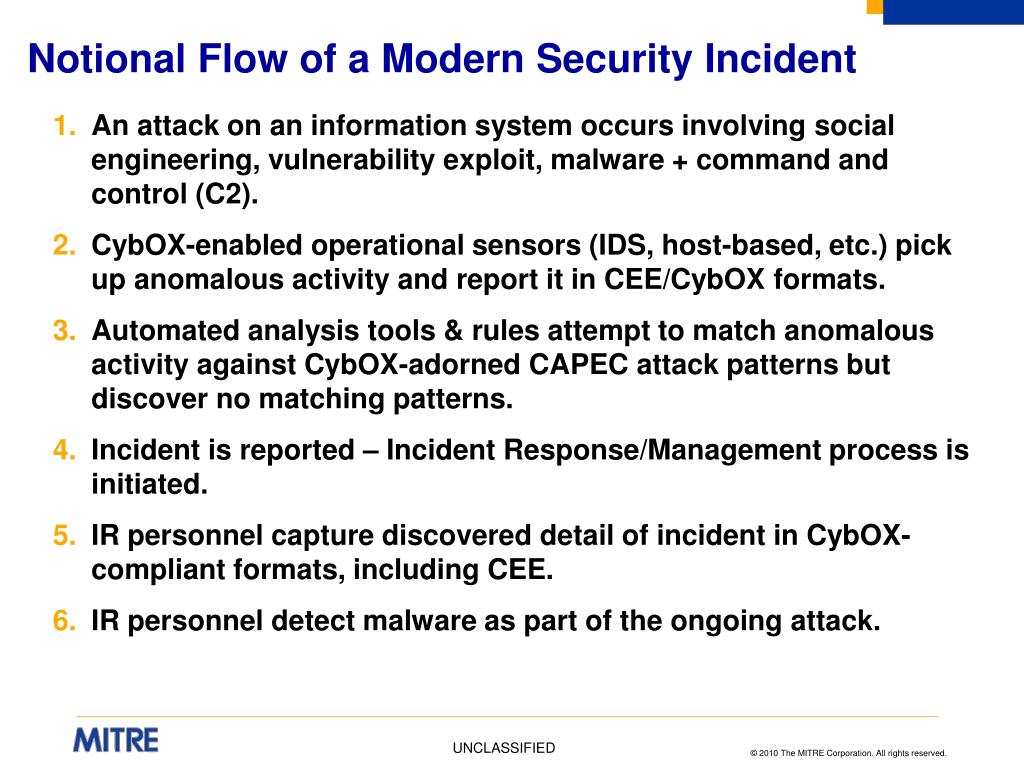 Notional Flow of a Modern Security Incident

1. An attack on an information system occurs involving social engineering, vulnerability exploit, malware + command and control (C2).

2. CybOX-enabled operational sensors (IDS, host-based, etc.) pick up anomalous activity and report it in CEE/CybOX formats.

3. Automated analysis tools & rules attempt to match anomalous activity against CybOX-adorned CAPEC attack patterns but discover no matching patterns.

4. Incident is reported – Incident Response/Management process is initiated.

5. IR personnel capture discovered detail of incident in CybOX-compliant formats, including CEE.

6. IR personnel detect malware as part of the ongoing attack.

MITRE

UNCLASSIFIED

© 2010 The MITRE Corporation. All rights reserved.